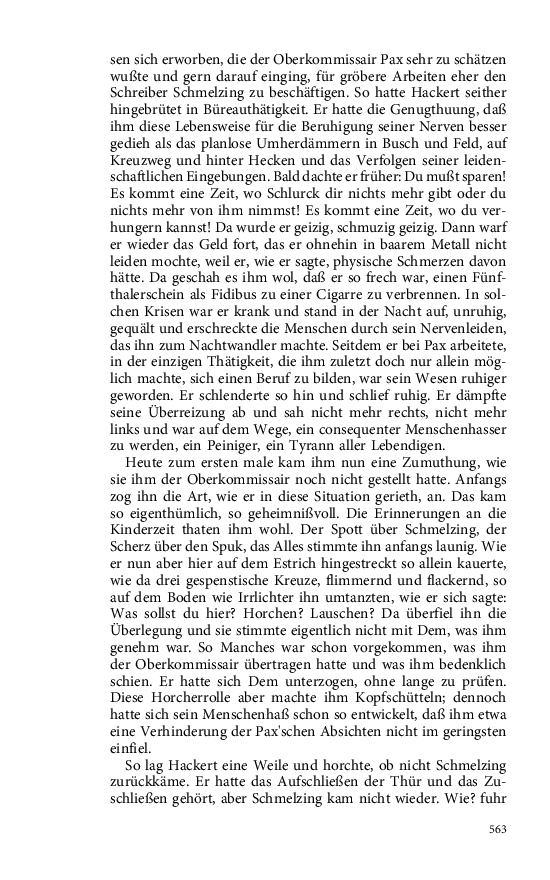 sen sich erworben, die der Oberkommissair Pax sehr zu schätzen wußte und gern darauf einging, für gröbere Arbeiten eher den Schreiber Schmelzing zu beschäftigen. So hatte Hackert seither hingebrütet in Büreauthätigkeit. Er hatte die Genugthuung, daß ihm diese Lebensweise für die Beruhigung seiner Nerven besser gedieh als das planlose Umherdämmern in Busch und Feld, auf Kreuzweg und hinter Hecken und das Verfolgen seiner leidenschaftlichen Eingebungen. Bald dachte er früher: Du mußt sparen! Es kommt eine Zeit, wo Schlurck dir nichts mehr gibt oder du nichts mehr von ihm nimmst! Es kommt eine Zeit, wo du verhungern kannst! Da wurde er geizig, schmuzig geizig. Dann warf er wieder das Geld fort, das er ohnehin in baarem Metall nicht leiden mochte, weil er, wie er sagte, physische Schmerzen davon hätte. Da geschah es ihm wol, daß er so frech war, einen Fünfthalerschein als Fidibus zu einer Cigarre zu verbrennen. In solchen Krisen war er krank und stand in der Nacht auf, unruhig, gequält und erschreckte die Menschen durch sein Nervenleiden, das ihn zum Nachtwandler machte. Seitdem er bei Pax arbeitete, in der einzigen Thätigkeit, die ihm zuletzt doch nur allein möglich machte, sich einen Beruf zu bilden, war sein Wesen ruhiger geworden. Er schlenderte so hin und schlief ruhig. Er dämpfte seine Überreizung ab und sah nicht mehr rechts, nicht mehr links und war auf dem Wege, ein consequenter Menschenhasser zu werden, ein Peiniger, ein Tyrann aller Lebendigen.

Heute zum ersten male kam ihm nun eine Zumuthung, wie sie ihm der Oberkommissair noch nicht gestellt hatte. Anfangs zog ihn die Art, wie er in diese Situation gerieth, an. Das kam so eigenthümlich, so geheimnißvoll. Die Erinnerungen an die Kinderzeit thaten ihm wohl. Der Spott über Schmelzing, der Scherz über den Spuk, das Alles stimmte ihn anfangs launig. Wie er nun aber hier auf dem Estrich hingestreckt so allein kauerte, wie da drei gespenstische Kreuze, flimmernd und flackernd, so auf dem Boden wie Irrlichter ihn umtanzten, wie er sich sagte: Was sollst du hier? Horchen? Lauschen? Da überfiel ihn die Überlegung und sie stimmte eigentlich nicht mit Dem, was ihm genehm war. So Manches war schon vorgekommen, was ihm der Oberkommissair übertragen hatte und was ihm bedenklich schien. Er hatte sich Dem unterzogen, ohne lange zu prüfen. Diese Horcherrolle aber machte ihm Kopfschütteln; dennoch hatte sich sein Menschenhaß schon so entwickelt, daß ihm etwa eine Verhinderung der Pax'schen Absichten nicht im geringsten einfiel.

So lag Hackert eine Weile und horchte, ob nicht Schmelzing zurückkäme. Er hatte das Aufschließen der Thür und das Zuschließen gehört, aber Schmelzing kam nicht wieder. Wie? fuhr

563